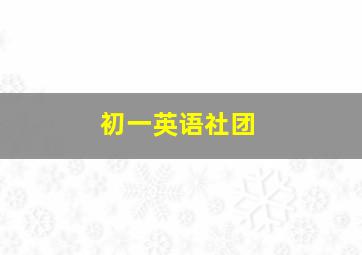 初一英语社团